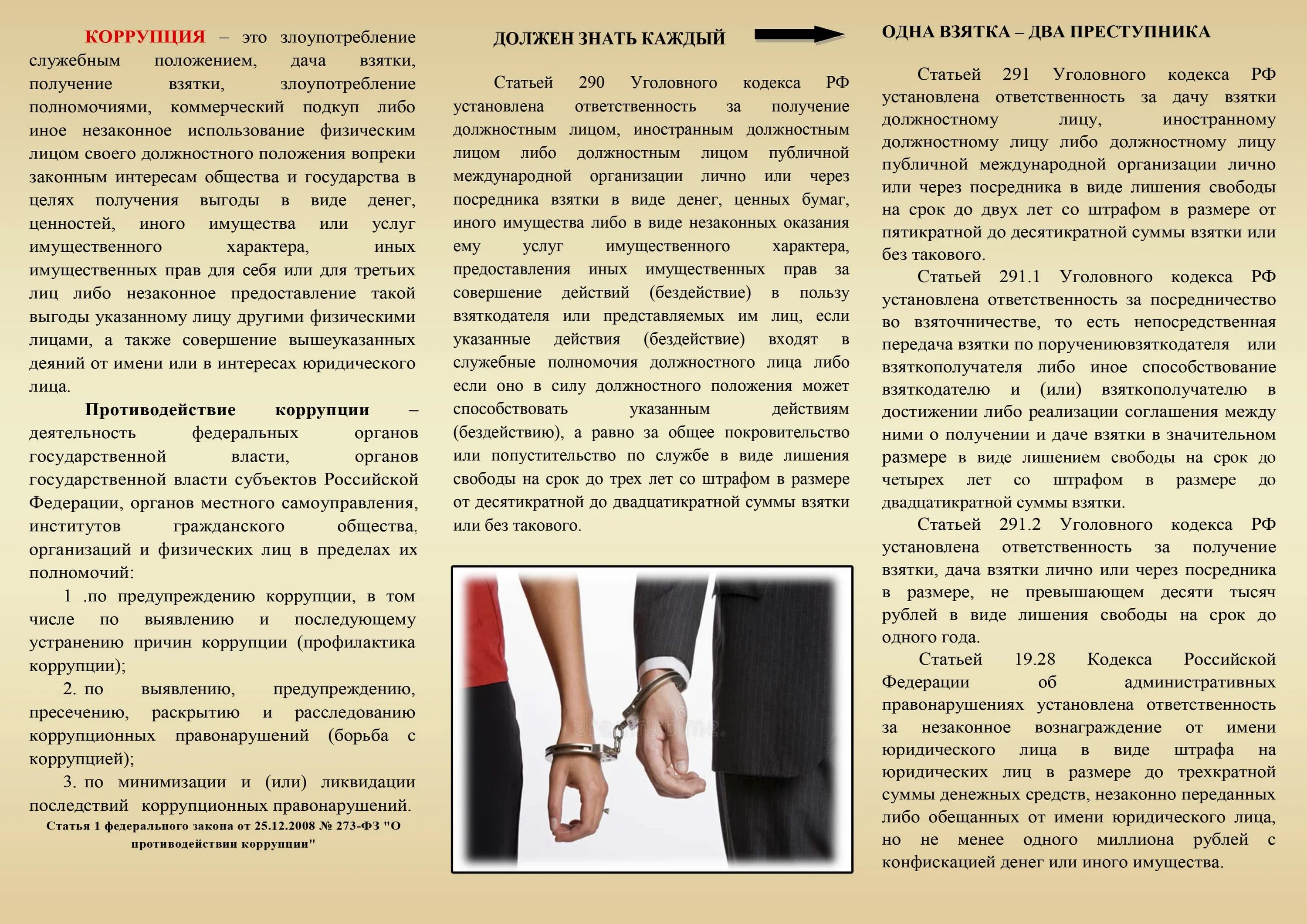 КОРРУПЦИЯ – это злоупотребление служебным положением, дача взятки, получение взятки, злоупотребление полномочиями, коммерческий подкуп либо иное незаконное использование физическим лицом своего должностного положения вопреки законным интересам общества и государства в целях получения выгоды в виде денег, ценностей, иного имущества или услуг имущественного характера, иных имущественных прав для себя или для третьих лиц либо незаконное предоставление такой выгоды указанному лицу другими физическими лицами, а также совершение вышеуказанных деяний от имени или в интересах юридического лица.

Противодействие коррупции – деятельность федеральных органов государственной власти, органов государственной власти субъектов Российской Федерации, органов местного самоуправления, институтов гражданского общества, организаций и физических лиц в пределах их полномочий:

1 .по предупреждению коррупции, в том числе по выявлению и последующему устранению причин коррупции (профилактика коррупции);

2. по выявлению, предупреждению, пресечению, раскрытию и расследованию коррупционных правонарушений (борьба с коррупцией);

3. по минимизации и (или) ликвидации последствий коррупционных правонарушений.

Статья 1 федерального закона от 25.12.2008 № 273-ФЗ "О противодействии коррупции"

ДОЛЖЕН ЗНАТЬ КАЖДЫЙ

Статьей 290 Уголовного кодекса РФ установлена ответственность за получение должностным лицом, иностранным должностным лицом либо должностным лицом публичной международной организации лично или через посредника взятки в виде денег, ценных бумаг, иного имущества либо в виде незаконных оказания ему услуг имущественного характера, предоставления иных имущественных прав за совершение действий (бездействие) в пользу взяткодателя или представляемых им лиц, если указанные действия (бездействие) входят в служебные полномочия должностного лица либо если оно в силу должностного положения может способствовать указанным действиям (бездействию), а равно за общее покровительство или попустительство по службе в виде лишения свободы на срок до трех лет со штрафом в размере от десятикратной до двадцатикратной суммы взятки или без такового.

ОДНА ВЗЯТКА – ДВА ПРЕСТУПНИКА

Статьей 291 Уголовного кодекса РФ установлена ответственность за дачу взятки должностному лицу, иностранному должностному лицу либо должностному лицу публичной международной организации лично или через посредника в виде лишения свободы на срок до двух лет со штрафом в размере от пятикратной до десятикратной суммы взятки или без такового.

Статьей 291.1 Уголовного кодекса РФ установлена ответственность за посредничество во взяточничестве, то есть непосредственная передача взятки по поручениювзяткодателя или взяткополучателя либо иное способствование взяткодателю и (или) взяткополучателю в достижении либо реализации соглашения между ними о получении и даче взятки в значительном размере в виде лишением свободы на срок до четырех лет со штрафом в размере до двадцатикратной суммы взятки.

Статьей 291.2 Уголовного кодекса РФ установлена ответственность за получение взятки, дача взятки лично или через посредника в размере, не превышающем десяти тысяч рублей в виде лишения свободы на срок до одного года.

Статьей 19.28 Кодекса Российской Федерации об административных правонарушениях установлена ответственность за незаконное вознаграждение от имени юридического лица в виде штрафа на юридических лиц в размере до трехкратной суммы денежных средств, незаконно переданных либо обещанных от имени юридического лица, но не менее одного миллиона рублей с конфискацией денег или иного имущества.